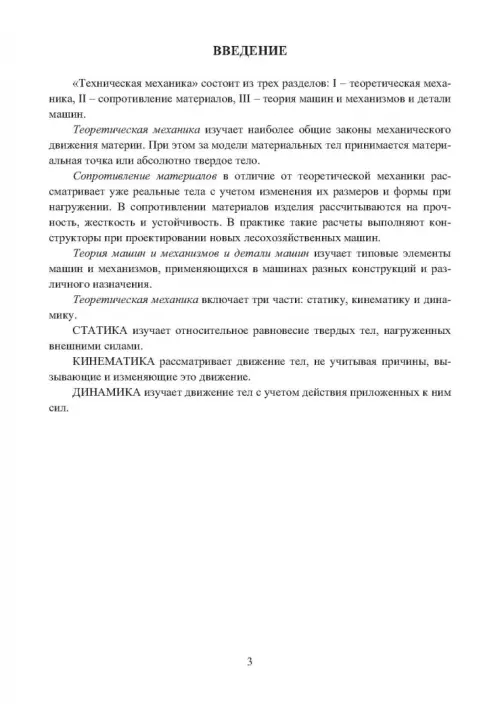 ВВЕДЕНИЕ

«Техническая механика» состоит из трех разделов: I – теоретическая механика, II – сопротивление материалов, III – теория машин и механизмов и детали машин.

Теоретическая механика изучает наиболее общие законы механического движения материи. При этом за модели материальных тел принимается материальная точка или абсолютно твердое тело.

Сопротивление материалов в отличие от теоретической механики рассматривает уже реальные тела с учетом изменения их размеров и формы при нагружении. В сопротивлении материалов изделия рассчитываются на прочность, жесткость и устойчивость. В практике такие расчеты выполняют конструкторы при проектировании новых лесохозяйственных машин.

Теория машин и механизмов и детали машин изучает типовые элементы машин и механизмов, применяющихся в машинах разных конструкций и различного назначения.

Теоретическая механика включает три части: статику, кинематику и динамику.

СТАТИКА изучает относительное равновесие твердых тел, нагруженных внешними силами.

КИНЕМАТИКА рассматривает движение тел, не учитывая причины, вызывающие и изменяющие это движение.

ДИНАМИКА изучает движение тел с учетом действия приложенных к ним сил.

3